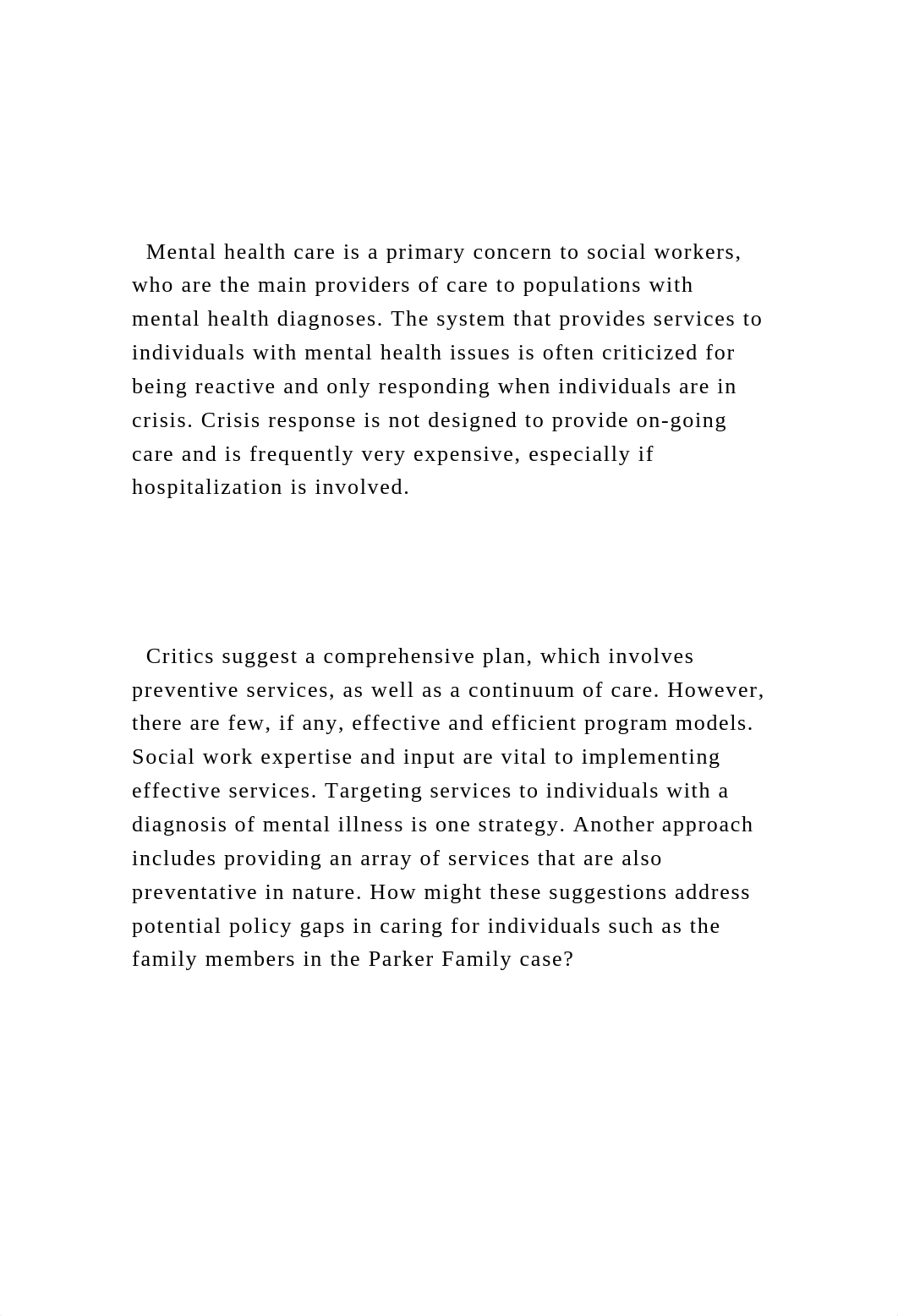 Mental health care is a primary concern to social workers, who are the main providers of care to populations with mental health diagnoses. The system that provides services to individuals with mental health issues is often criticized for being reactive and only responding when individuals are in crisis. Crisis response is not designed to provide on-going care and is frequently very expensive, especially if hospitalization is involved.

Critics suggest a comprehensive plan, which involves preventive services, as well as a continuum of care. However, there are few, if any, effective and efficient program models. Social work expertise and input are vital to implementing effective services. Targeting services to individuals with a diagnosis of mental illness is one strategy. Another approach includes providing an array of services that are also preventative in nature. How might these suggestions address potential policy gaps in caring for individuals such as the family members in the Parker Family case?